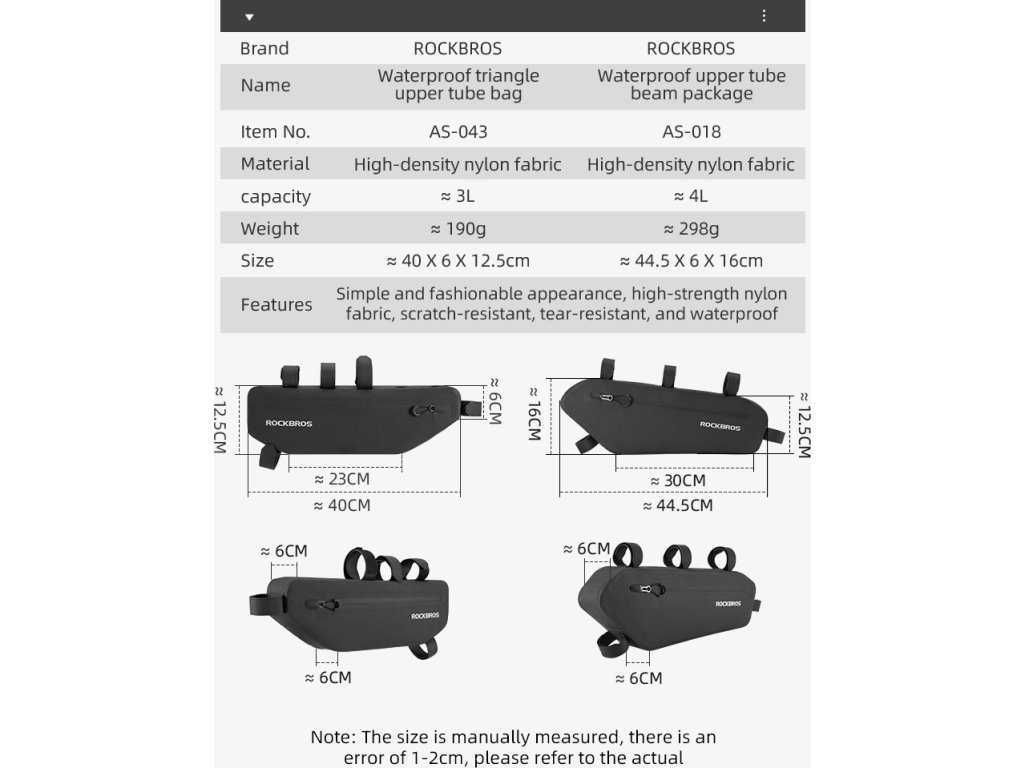 | Brand | ROCKBROS | ROCKBROS |
|---|---|---|
| Name | Waterproof triangle upper tube bag | Waterproof upper tube beam package |
| Item No. | AS-043 | AS-018 |
| Material | High-density nylon fabric | High-density nylon fabric |
| capacity | ≈ 3L | ≈ 4L |
| Weight | ≈ 190g | ≈ 298g |
| Size | ≈ 40 X 6 X 12.5cm | ≈ 44.5 X 6 X 16cm |
| Features | Simple and fashionable appearance, high-strength nylon fabric, scratch-resistant, tear-resistant, and waterproof | |

≈ 12.5CM
ROCKBROS
≈ 6CM
≈ 23CM
≈ 40CM

≈ 16CM
ROCKBROS
≈ 12.5CM
≈ 30CM
≈ 44.5CM

≈ 6CM
ROCKBROS
≈ 6CM

≈ 6CM
ROCKBROS
≈ 6CM

Note: The size is manually measured, there is an error of 1-2cm, please refer to the actual